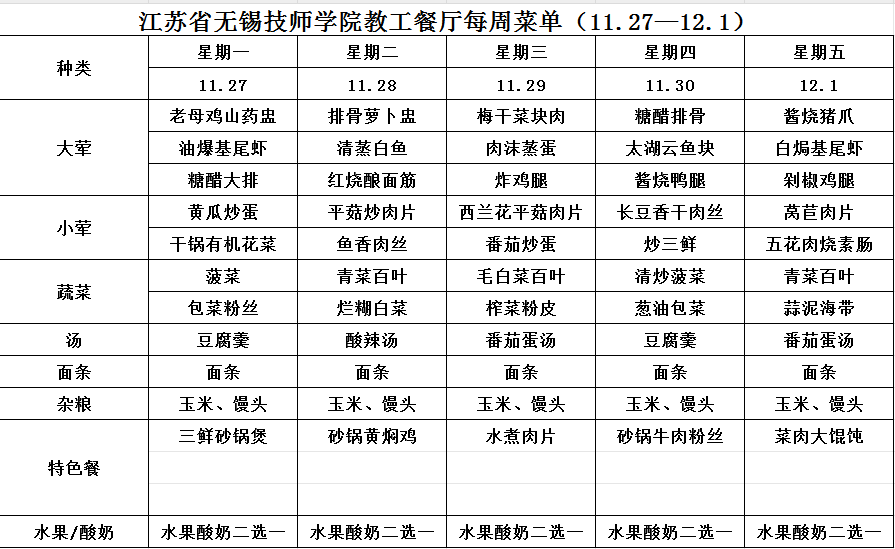 江苏省无锡技师学院教工餐厅每周菜单（11.27—12.1）

| 种类 | 星期一 | 星期二 | 星期三 | 星期四 | 星期五 |
|---|---|---|---|---|---|
| | 11.27 | 11.28 | 11.29 | 11.30 | 12.1 |
| 大荤 | 老母鸡山药盅 | 排骨萝卜盅 | 梅干菜块肉 | 糖醋排骨 | 酱烧猪爪 |
| | 油爆基尾虾 | 清蒸白鱼 | 肉沫蒸蛋 | 太湖云鱼块 | 白焗基尾虾 |
| | 糖醋大排 | 红烧酿面筋 | 炸鸡腿 | 酱烧鸭腿 | 剁椒鸡腿 |
| 小荤 | 黄瓜炒蛋 | 平菇炒肉片 | 西兰花平菇肉片 | 长豆香干肉丝 | 莴苣肉片 |
| | 干锅有机花菜 | 鱼香肉丝 | 番茄炒蛋 | 炒三鲜 | 五花肉烧素肠 |
| 蔬菜 | 菠菜 | 青菜百叶 | 毛白菜百叶 | 清炒菠菜 | 青菜百叶 |
| | 包菜粉丝 | 烂糊白菜 | 榨菜粉皮 | 葱油包菜 | 蒜泥海带 |
| 汤 | 豆腐羹 | 酸辣汤 | 番茄蛋汤 | 豆腐羹 | 番茄蛋汤 |
| 面条 | 面条 | 面条 | 面条 | 面条 | 面条 |
| 杂粮 | 玉米、馒头 | 玉米、馒头 | 玉米、馒头 | 玉米、馒头 | 玉米、馒头 |
| 特色餐 | 三鲜砂锅煲 | 砂锅黄焖鸡 | 水煮肉片 | 砂锅牛肉粉丝 | 菜肉大馄饨 |
| 水果/酸奶 | 水果酸奶二选一 | 水果酸奶二选一 | 水果酸奶二选一 | 水果酸奶二选一 | 水果酸奶二选一 |